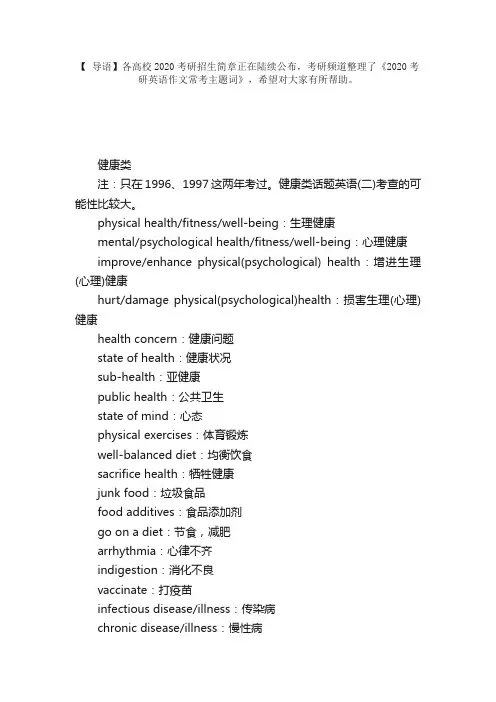 【 导语】各高校 2020 考研招生简章正在陆续公布，考研频道整理了《2020 考研英语作文常考主题词》，希望对大家有所帮助。

健康类

注：只在 1996、1997 这两年考过。健康类话题英语(二)考查的可能性比较大。

physical health/fitness/well-being：生理健康

mental/psychological health/fitness/well-being：心理健康

improve/enhance physical(psychological) health：增进生理(心理)健康

hurt/damage physical(psychological)health：损害生理(心理)健康

health concern：健康问题

state of health：健康状况

sub-health：亚健康

public health：公共卫生

state of mind：心态

physical exercises：体育锻炼

well-balanced diet：均衡饮食

sacrifice health：牺牲健康

junk food：垃圾食品

food additives：食品添加剂

go on a diet：节食，减肥

arrhythmia：心律不齐

indigestion：消化不良

vaccinate：打疫苗

infectious disease/illness：传染病

chronic disease/illness：慢性病